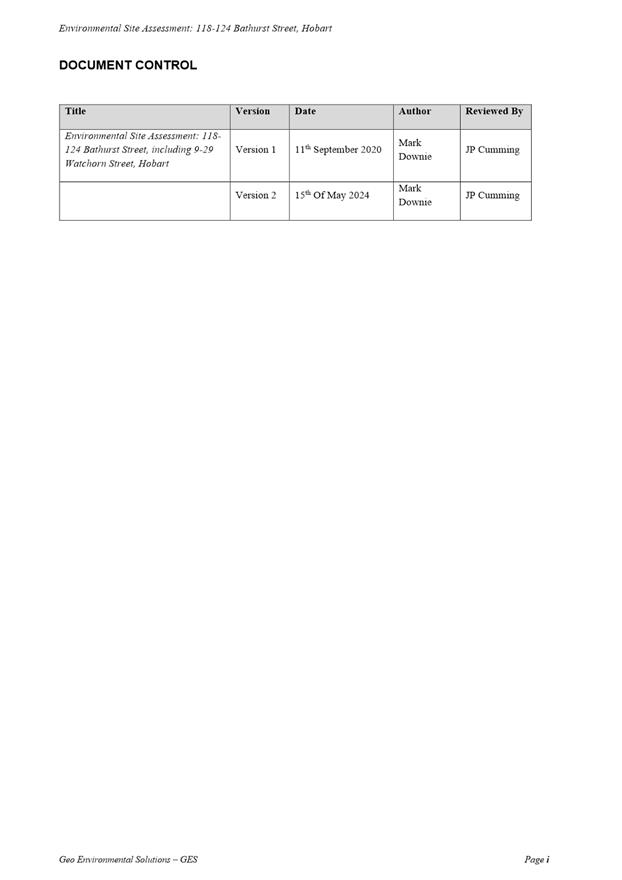 Environmental Site Assessment: 118-124 Bathurst Street, Hobart

DOCUMENT CONTROL

| Title | Version | Date | Author | Reviewed By |
|---|---|---|---|---|
| Environmental Site Assessment: 118-124 Bathurst Street, including 9-29 Watchorn Street, Hobart | Version 1 | 11$^{th}$ September 2020 | Mark Downie | JP Cumming |
| | Version 2 | 15$^{th}$ Of May 2024 | Mark Downie | JP Cumming |

Geo Environmental Solutions – GES

Page i